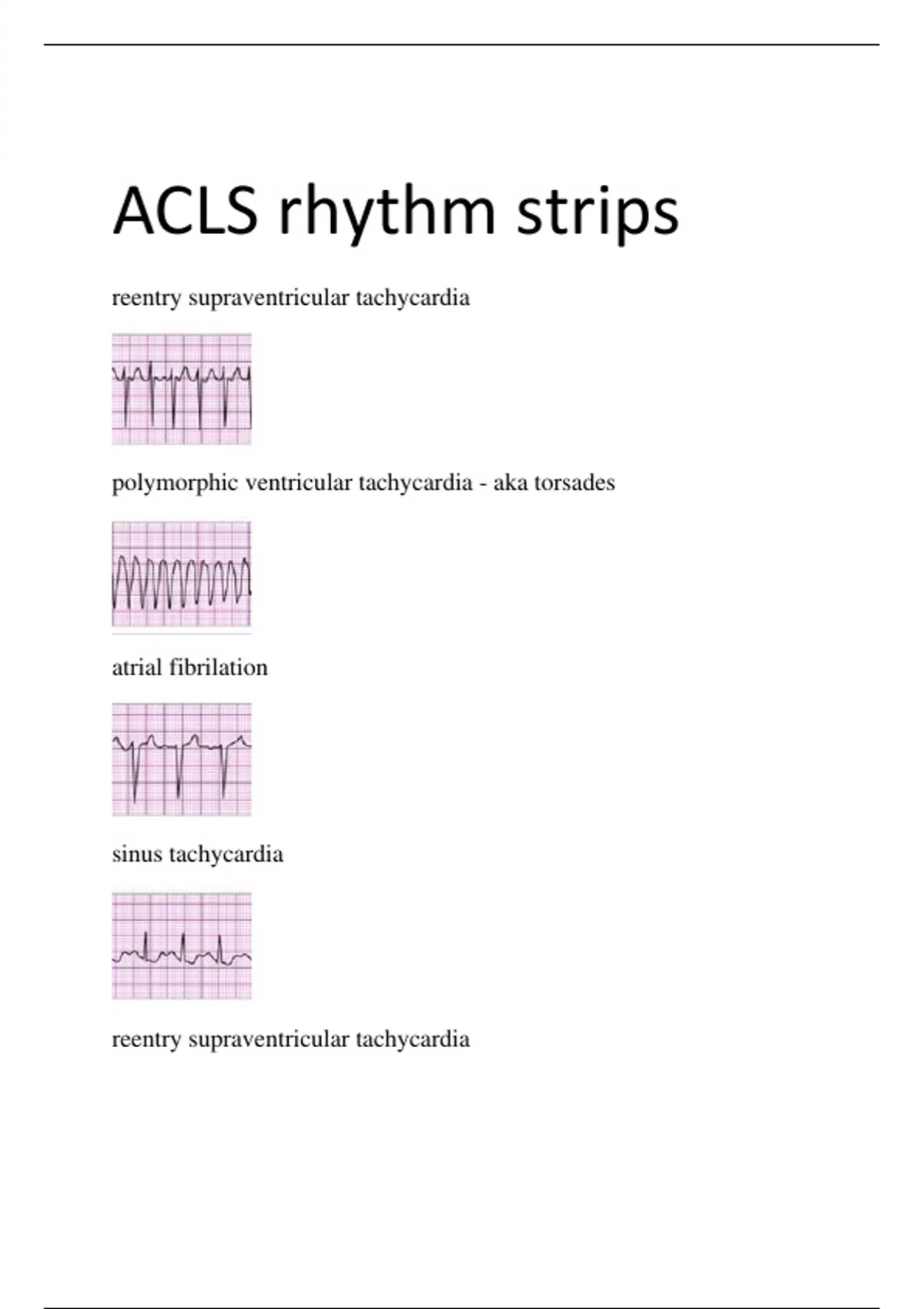 ACLS rhythm strips

reentry supraventricular tachycardia

polymorphic ventricular tachycardia - aka torsades

atrial fibrilation

sinus tachycardia

reentry supraventricular tachycardia